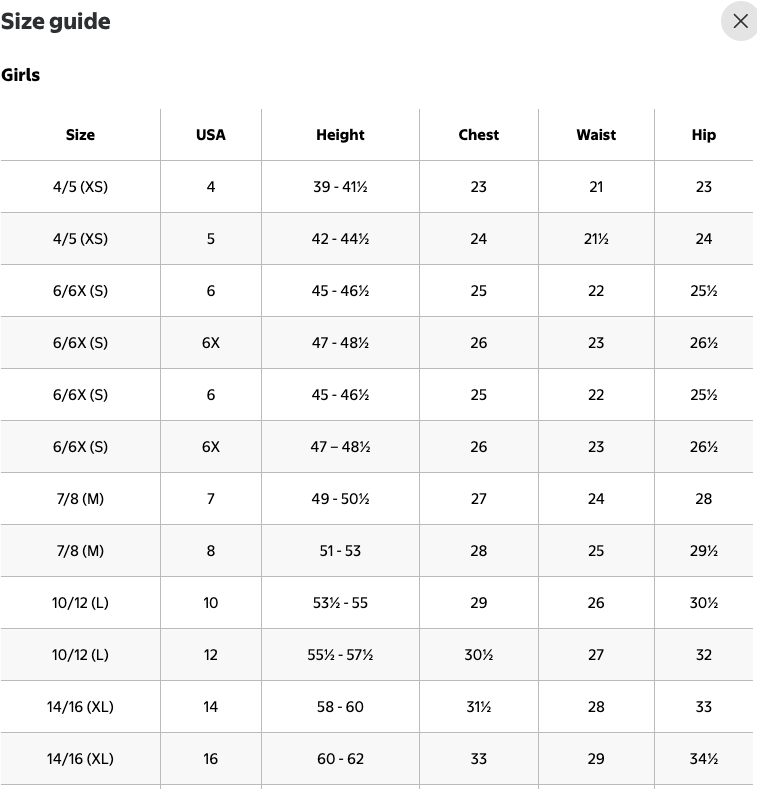 Size guide

Girls

| Size | USA | Height | Chest | Waist | Hip |
|---|---|---|---|---|---|
| 4/5 (XS) | 4 | 39 - 41½ | 23 | 21 | 23 |
| 4/5 (XS) | 5 | 42 - 44½ | 24 | 21½ | 24 |
| 6/6X (S) | 6 | 45 - 46½ | 25 | 22 | 25½ |
| 6/6X (S) | 6X | 47 - 48½ | 26 | 23 | 26½ |
| 6/6X (S) | 6 | 45 - 46½ | 25 | 22 | 25½ |
| 6/6X (S) | 6X | 47 – 48½ | 26 | 23 | 26½ |
| 7/8 (M) | 7 | 49 - 50½ | 27 | 24 | 28 |
| 7/8 (M) | 8 | 51 - 53 | 28 | 25 | 29½ |
| 10/12 (L) | 10 | 53½ - 55 | 29 | 26 | 30½ |
| 10/12 (L) | 12 | 55½ - 57½ | 30½ | 27 | 32 |
| 14/16 (XL) | 14 | 58 - 60 | 31½ | 28 | 33 |
| 14/16 (XL) | 16 | 60 - 62 | 33 | 29 | 34½ |